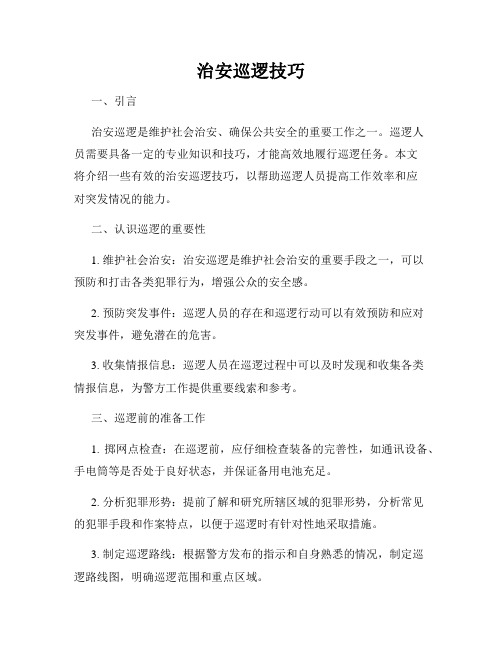 治安巡逻技巧

一、引言

治安巡逻是维护社会治安、确保公共安全的重要工作之一。巡逻人员需要具备一定的专业知识和技巧，才能高效地履行巡逻任务。本文将介绍一些有效的治安巡逻技巧，以帮助巡逻人员提高工作效率和应对突发情况的能力。

二、认识巡逻的重要性

1. 维护社会治安：治安巡逻是维护社会治安的重要手段之一，可以预防和打击各类犯罪行为，增强公众的安全感。

2. 预防突发事件：巡逻人员的存在和巡逻行动可以有效预防和应对突发事件，避免潜在的危害。

3. 收集情报信息：巡逻人员在巡逻过程中可以及时发现和收集各类情报信息，为警方工作提供重要线索和参考。

三、巡逻前的准备工作

1. 掷网点检查：在巡逻前，应仔细检查装备的完善性，如通讯设备、手电筒等是否处于良好状态，并保证备用电池充足。

2. 分析犯罪形势：提前了解和研究所辖区域的犯罪形势，分析常见的犯罪手段和作案特点，以便于巡逻时有针对性地采取措施。

3. 制定巡逻路线：根据警方发布的指示和自身熟悉的情况，制定巡逻路线图，明确巡逻范围和重点区域。